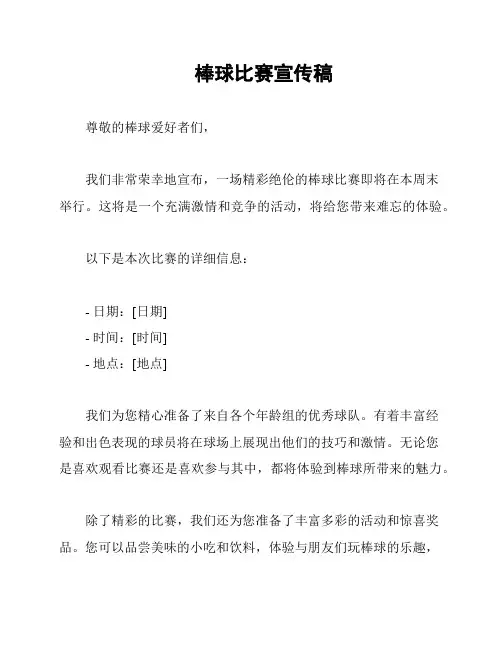 棒球比赛宣传稿

尊敬的棒球爱好者们，

我们非常荣幸地宣布，一场精彩绝伦的棒球比赛即将在本周末举行。这将是一个充满激情和竞争的活动，将给您带来难忘的体验。

以下是本次比赛的详细信息：

- 日期：[日期]
- 时间：[时间]
- 地点：[地点]

我们为您精心准备了来自各个年龄组的优秀球队。有着丰富经验和出色表现的球员将在球场上展现出他们的技巧和激情。无论您是喜欢观看比赛还是喜欢参与其中，都将体验到棒球所带来的魅力。

除了精彩的比赛，我们还为您准备了丰富多彩的活动和惊喜奖品。您可以品尝美味的小吃和饮料，体验与朋友们玩棒球的乐趣，